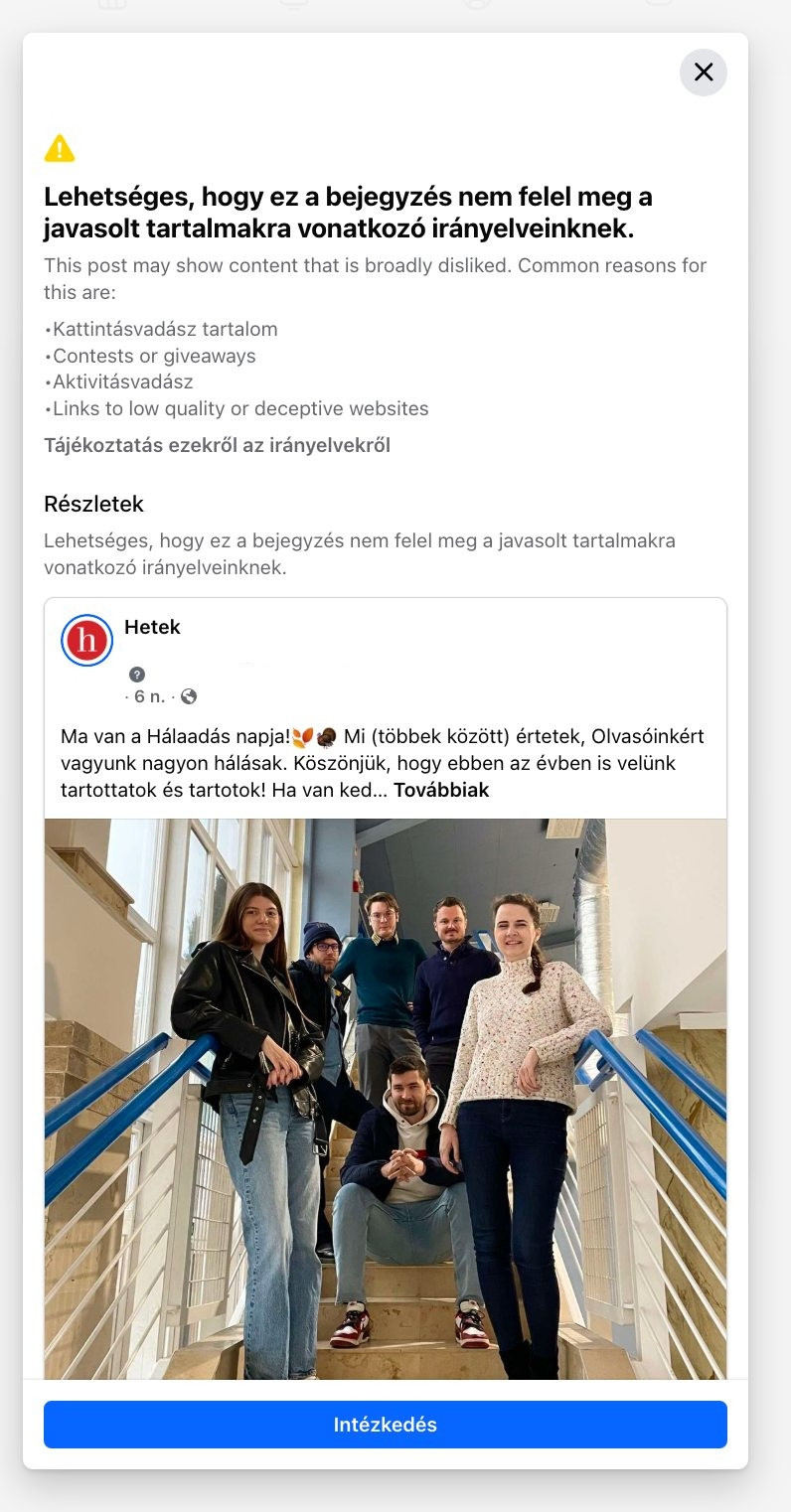 Lehetséges, hogy ez a bejegyzés nem felel meg a javasolt tartalmakra vonatkozó irányelveinknek.

This post may show content that is broadly disliked. Common reasons for this are:

•Kattintásvadász tartalom
•Contests or giveaways
•Aktivitásvadász
•Links to low quality or deceptive websites

Tájékoztatás ezekről az irányelvekről

Részletek

Lehetséges, hogy ez a bejegyzés nem felel meg a javasolt tartalmakra vonatkozó irányelveinknek.

h

Hetek

· 6 n. ·

Ma van a Hálaadás napja!🍂🦃 Mi (többek között) értetek, Olvasóinkért vagyunk nagyon hálásak. Köszönjük, hogy ebben az évben is velünk tartottatok és tartotok! Ha van ked... Továbbiak

Intézkedés